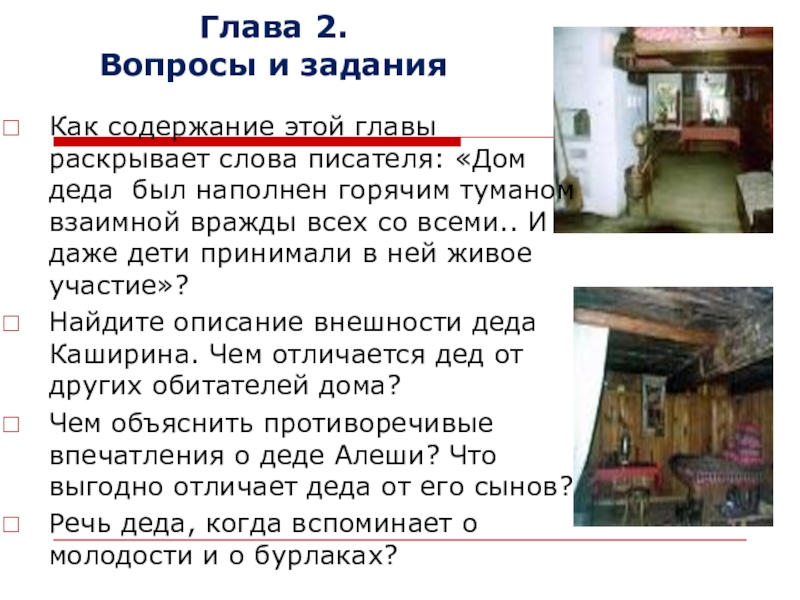 Глава 2.
Вопросы и задания

☐ Как содержание этой главы раскрывает слова писателя: «Дом деда был наполнен горячим туманом взаимной вражды всех со всеми.. И даже дети принимали в ней живое участие»?

☐ Найдите описание внешности деда Каширина. Чем отличается дед от других обитателей дома?

☐ Чем объяснить противоречивые впечатления о деде Алеши? Что выгодно отличает деда от его сынов?

☐ Речь деда, когда вспоминает о молодости и о бурлаках?